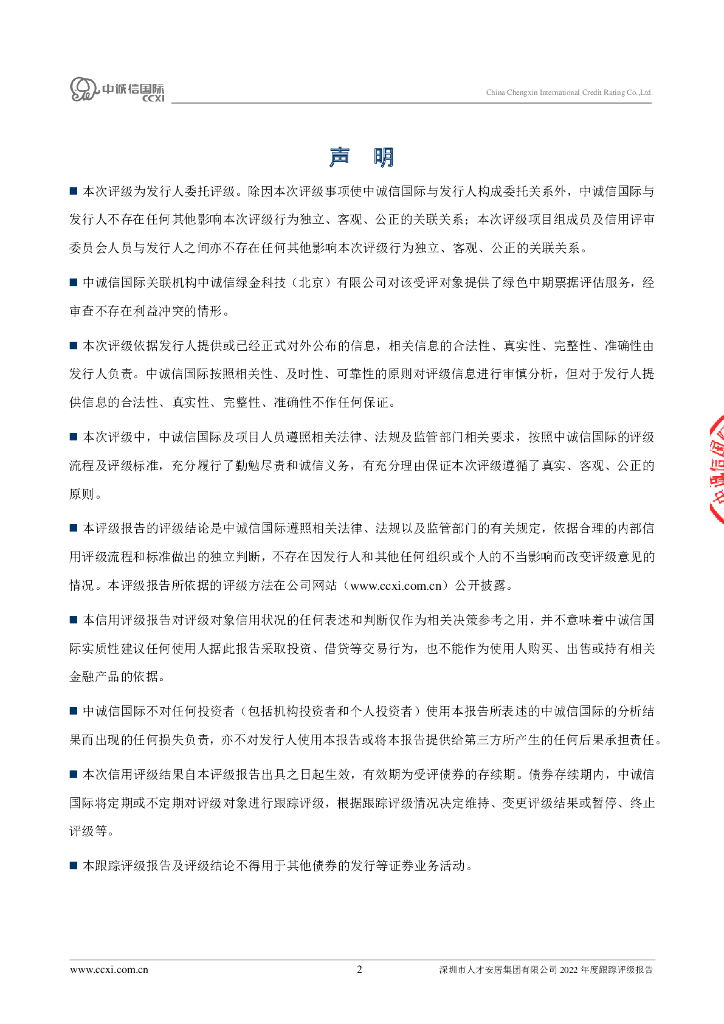 中诚信国际 CCXI

China Chengxin International Credit Rating Co.,Ltd.

声 明

■ 本次评级为发行人委托评级。除因本次评级事项使中诚信国际与发行人构成委托关系外，中诚信国际与发行人不存在任何其他影响本次评级行为独立、客观、公正的关联关系；本次评级项目组成员及信用评审委员会人员与发行人之间亦不存在任何其他影响本次评级行为独立、客观、公正的关联关系。

■ 中诚信国际关联机构中诚信绿金科技（北京）有限公司对该受评对象提供了绿色中期票据评估服务，经审查不存在利益冲突的情形。

■ 本次评级依据发行人提供或已经正式对外公布的信息，相关信息的合法性、真实性、完整性、准确性由发行人负责。中诚信国际按照相关性、及时性、可靠性的原则对评级信息进行审慎分析，但对于发行人提供信息的合法性、真实性、完整性、准确性不作任何保证。

■ 本次评级中，中诚信国际及项目人员遵照相关法律、法规及监管部门相关要求，按照中诚信国际的评级流程及评级标准，充分履行了勤勉尽责和诚信义务，有充分理由保证本次评级遵循了真实、客观、公正的原则。

■ 本评级报告的评级结论是中诚信国际遵照相关法律、法规以及监管部门的有关规定，依据合理的内部信用评级流程和标准做出的独立判断，不存在因发行人和其他任何组织或个人的不当影响而改变评级意见的情况。本评级报告所依据的评级方法在公司网站（www.ccxi.com.cn）公开披露。

■ 本信用评级报告对评级对象信用状况的任何表述和判断仅作为相关决策参考之用，并不意味着中诚信国际实质性建议任何使用人据此报告采取投资、借贷等交易行为，也不能作为使用人购买、出售或持有相关金融产品的依据。

■ 中诚信国际不对任何投资者（包括机构投资者和个人投资者）使用本报告所表述的中诚信国际的分析结果而出现的任何损失负责，亦不对发行人使用本报告或将本报告提供给第三方所产生的任何后果承担责任。

■ 本次信用评级结果自本评级报告出具之日起生效，有效期为受评债券的存续期。债券存续期内，中诚信国际将定期或不定期对评级对象进行跟踪评级，根据跟踪评级情况决定维持、变更评级结果或暂停、终止评级等。

■ 本跟踪评级报告及评级结论不得用于其他债券的发行等证券业务活动。

www.ccxi.com.cn　2　深圳市人才安居集团有限公司 2022 年度跟踪评级报告